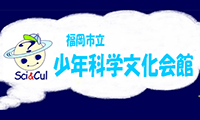 ?
Sci&Cul

福岡市立
少年科学文化会館